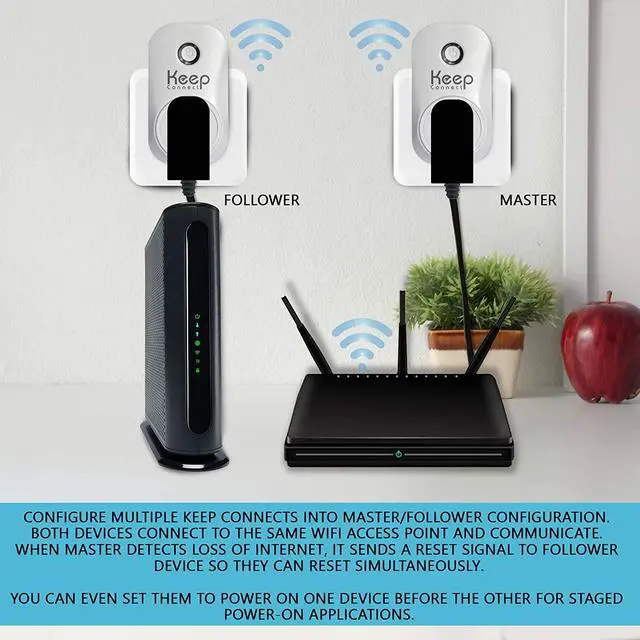 Keep
Connect

Keep
Connect

FOLLOWER

MASTER

CONFIGURE MULTIPLE KEEP CONNECTS INTO MASTER/FOLLOWER CONFIGURATION. BOTH DEVICES CONNECT TO THE SAME WIFI ACCESS POINT AND COMMUNICATE. WHEN MASTER DETECTS LOSS OF INTERNET, IT SENDS A RESET SIGNAL TO FOLLOWER DEVICE SO THEY CAN RESET SIMULTANEOUSLY.

YOU CAN EVEN SET THEM TO POWER ON ONE DEVICE BEFORE THE OTHER FOR STAGED POWER-ON APPLICATIONS.